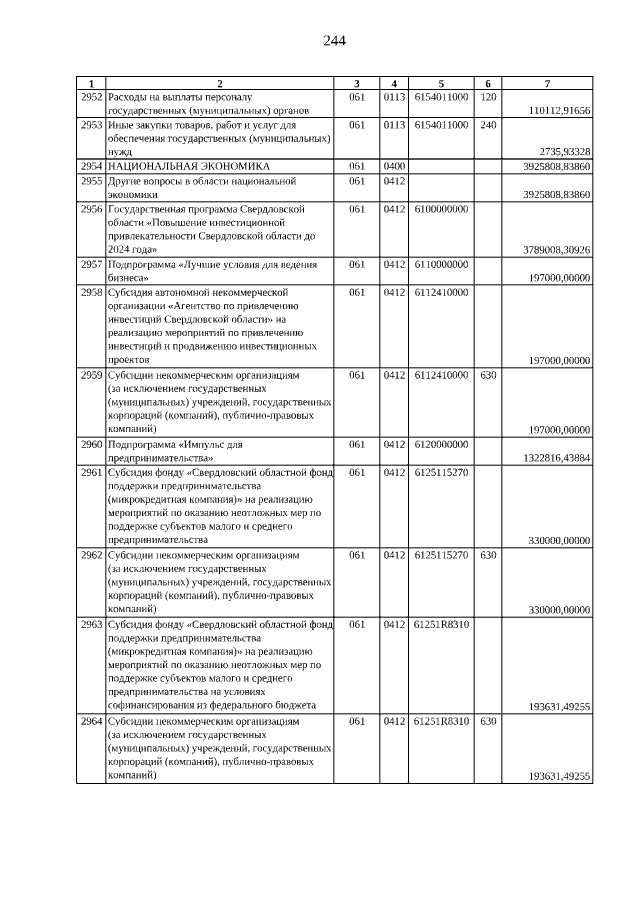 244

| 1 | 2 | 3 | 4 | 5 | 6 | 7 |
|---|---|---|---|---|---|---|
| 2952 | Расходы на выплаты персоналу государственных (муниципальных) органов | 061 | 0113 | 6154011000 | 120 | 110112,91656 |
| 2953 | Иные закупки товаров, работ и услуг для обеспечения государственных (муниципальных) нужд | 061 | 0113 | 6154011000 | 240 | 2735,93328 |
| 2954 | НАЦИОНАЛЬНАЯ ЭКОНОМИКА | 061 | 0400 | | | 3925808,83860 |
| 2955 | Другие вопросы в области национальной экономики | 061 | 0412 | | | 3925808,83860 |
| 2956 | Государственная программа Свердловской области «Повышение инвестиционной привлекательности Свердловской области до 2024 года» | 061 | 0412 | 6100000000 | | 3789008,30926 |
| 2957 | Подпрограмма «Лучшие условия для ведения бизнеса» | 061 | 0412 | 6110000000 | | 197000,00000 |
| 2958 | Субсидия автономной некоммерческой организации «Агентство по привлечению инвестиций Свердловской области» на реализацию мероприятий по привлечению инвестиций и продвижению инвестиционных проектов | 061 | 0412 | 6112410000 | | 197000,00000 |
| 2959 | Субсидии некоммерческим организациям (за исключением государственных (муниципальных) учреждений, государственных корпораций (компаний), публично-правовых компаний) | 061 | 0412 | 6112410000 | 630 | 197000,00000 |
| 2960 | Подпрограмма «Импульс для предпринимательства» | 061 | 0412 | 6120000000 | | 1322816,43884 |
| 2961 | Субсидия фонду «Свердловский областной фонд поддержки предпринимательства (микрокредитная компания)» на реализацию мероприятий по оказанию неотложных мер по поддержке субъектов малого и среднего предпринимательства | 061 | 0412 | 6125115270 | | 330000,00000 |
| 2962 | Субсидии некоммерческим организациям (за исключением государственных (муниципальных) учреждений, государственных корпораций (компаний), публично-правовых компаний) | 061 | 0412 | 6125115270 | 630 | 330000,00000 |
| 2963 | Субсидия фонду «Свердловский областной фонд поддержки предпринимательства (микрокредитная компания)» на реализацию мероприятий по оказанию неотложных мер по поддержке субъектов малого и среднего предпринимательства на условиях софинансирования из федерального бюджета | 061 | 0412 | 61251R8310 | | 193631,49255 |
| 2964 | Субсидии некоммерческим организациям (за исключением государственных (муниципальных) учреждений, государственных корпораций (компаний), публично-правовых компаний) | 061 | 0412 | 61251R8310 | 630 | 193631,49255 |